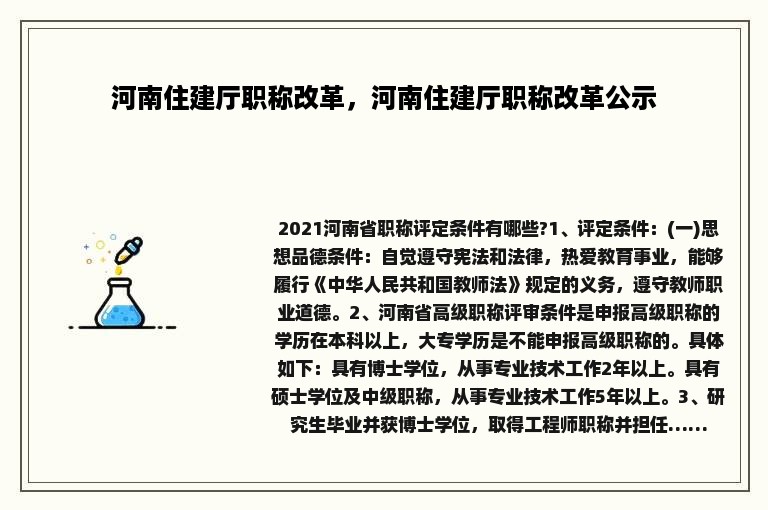 河南住建厅职称改革，河南住建厅职称改革公示

2021河南省职称评定条件有哪些?1、评定条件：(一)思想品德条件：自觉遵守宪法和法律，热爱教育事业，能够履行《中华人民共和国教师法》规定的义务，遵守教师职业道德。2、河南省高级职称评审条件是申报高级职称的学历在本科以上，大专学历是不能申报高级职称的。具体如下：具有博士学位，从事专业技术工作2年以上。具有硕士学位及中级职称，从事专业技术工作5年以上。3、研究生毕业并获博士学位，取得工程师职称并担任......